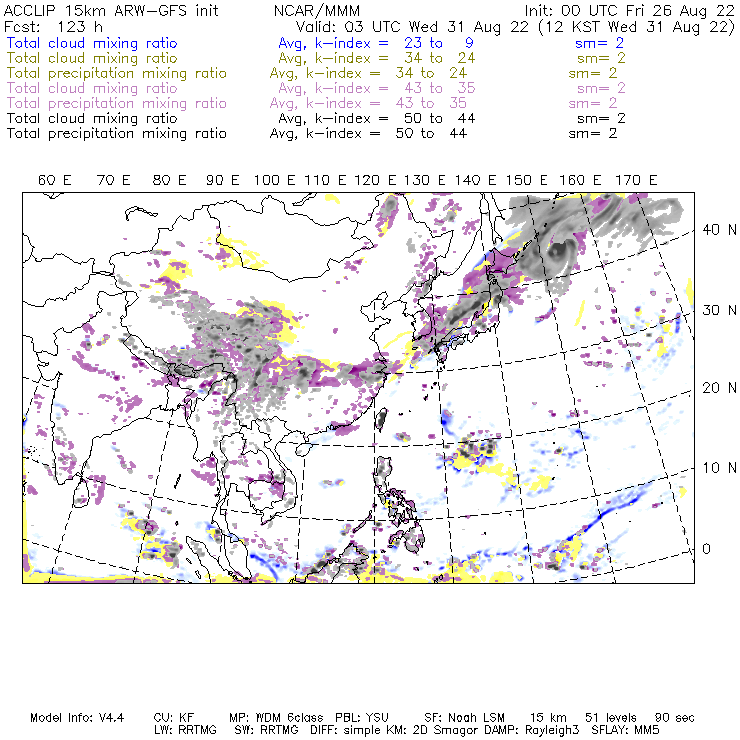 ACCLIP 15km ARW-GFS init NCAR/MMM Init: 00 UTC Fri 26 Aug 22
Fcst: 123 h Valid: 03 UTC Wed 31 Aug 22 (12 KST Wed 31 Aug 22)
Total cloud mixing ratio Avg, k-index = 23 to 9 sm= 2
Total cloud mixing ratio Avg, k-index = 34 to 24 sm= 2
Total precipitation mixing ratio Avg, k-index = 34 to 24 sm= 2
Total cloud mixing ratio Avg, k-index = 43 to 35 sm= 2
Total precipitation mixing ratio Avg, k-index = 43 to 35 sm= 2
Total cloud mixing ratio Avg, k-index = 50 to 44 sm= 2
Total precipitation mixing ratio Avg, k-index = 50 to 44 sm= 2

60 E 70 E 80 E 90 E 100 E 110 E 120 E 130 E 140 E 150 E 160 E 170 E

40 N
30 N
20 N
10 N
0

Model Info: V4.4 CU: KF MP: WDM 6class PBL: YSU SF: Noah LSM 15 km 51 levels 90 sec
LW: RRTMG SW: RRTMG DIFF: simple KM: 2D Smagor DAMP: Rayleigh3 SFLAY: MM5